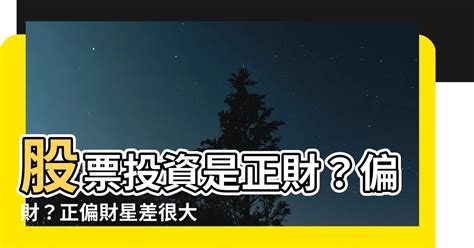 股票投資是正財？偏財？正偏財星差很大